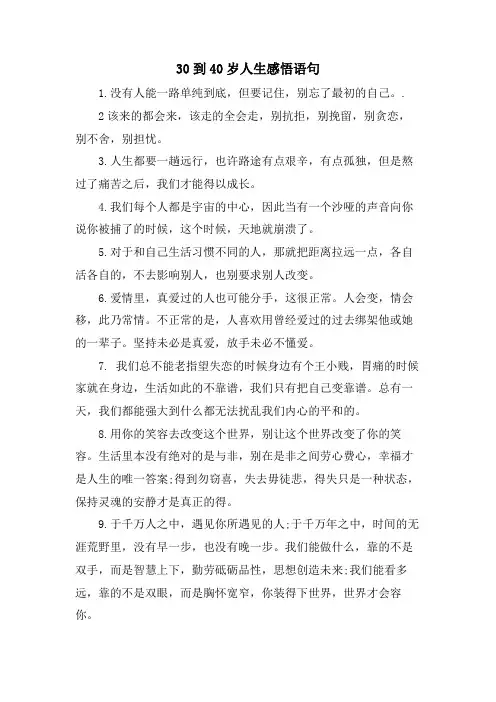 30到40岁人生感悟语句

1.没有人能一路单纯到底，但要记住，别忘了最初的自己。.

2该来的都会来，该走的全会走，别抗拒，别挽留，别贪恋，别不舍，别担忧。

3.人生都要一趟远行，也许路途有点艰辛，有点孤独，但是熬过了痛苦之后，我们才能得以成长。

4.我们每个人都是宇宙的中心，因此当有一个沙哑的声音向你说你被捕了的时候，这个时候，天地就崩溃了。

5.对于和自己生活习惯不同的人，那就把距离拉远一点，各自活各自的，不去影响别人，也别要求别人改变。

6.爱情里，真爱过的人也可能分手，这很正常。人会变，情会移，此乃常情。不正常的是，人喜欢用曾经爱过的过去绑架他或她的一辈子。坚持未必是真爱，放手未必不懂爱。

7. 我们总不能老指望失恋的时候身边有个王小贱，胃痛的时候家就在身边，生活如此的不靠谱，我们只有把自己变靠谱。总有一天，我们都能强大到什么都无法扰乱我们内心的平和的。

8.用你的笑容去改变这个世界，别让这个世界改变了你的笑容。生活里本没有绝对的是与非，别在是非之间劳心费心，幸福才是人生的唯一答案;得到勿窃喜，失去毋徒悲，得失只是一种状态，保持灵魂的安静才是真正的得。

9.于千万人之中，遇见你所遇见的人;于千万年之中，时间的无涯荒野里，没有早一步，也没有晚一步。我们能做什么，靠的不是双手，而是智慧上下，勤劳砥砺品性，思想创造未来;我们能看多远，靠的不是双眼，而是胸怀宽窄，你装得下世界，世界才会容你。